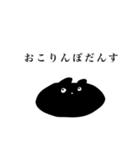 おこりんぼだんす